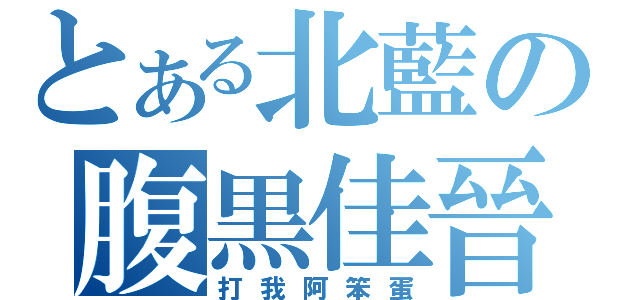 とある北藍の
腹黒佳晉
打我阿笨蛋